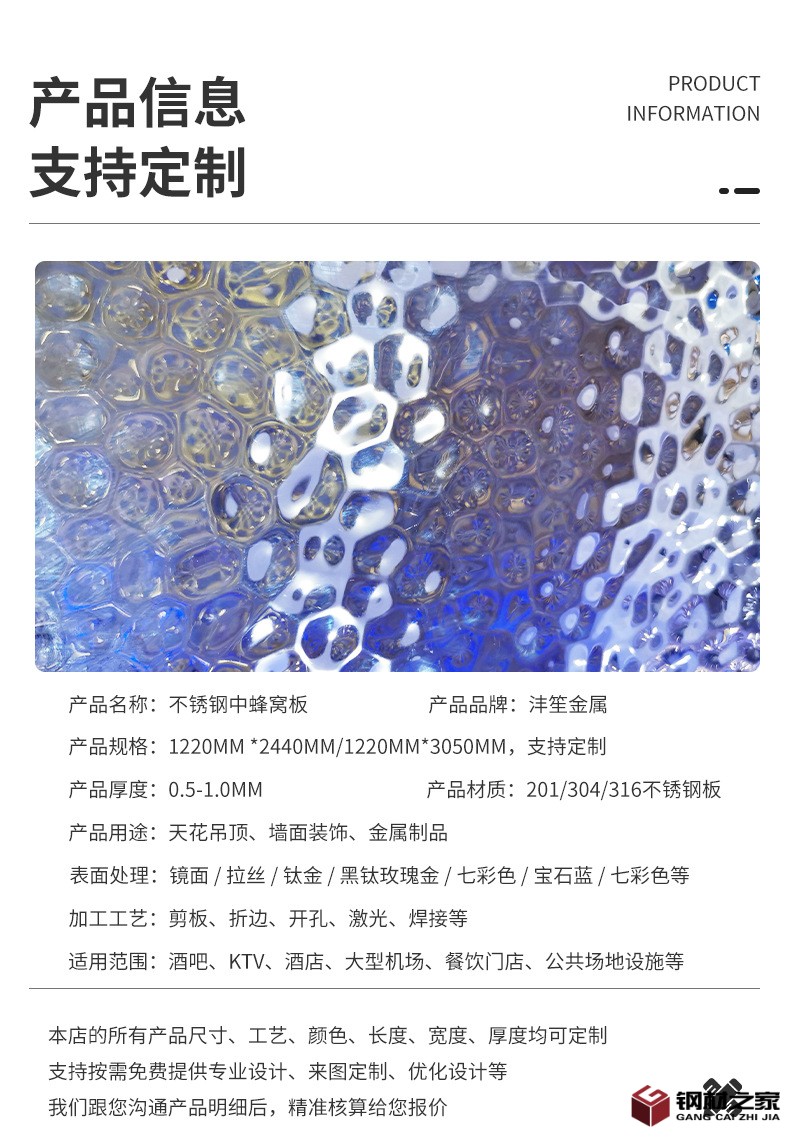 产品信息
支持定制

PRODUCT
INFORMATION

产品名称：不锈钢中蜂窝板
产品品牌：沣笙金属

产品规格：1220MM *2440MM/1220MM*3050MM，支持定制

产品厚度：0.5-1.0MM
产品材质：201/304/316不锈钢板

产品用途：天花吊顶、墙面装饰、金属制品

表面处理：镜面 / 拉丝 / 钛金 / 黑钛玫瑰金 / 七彩色 / 宝石蓝 / 七彩色等

加工工艺：剪板、折边、开孔、激光、焊接等

适用范围：酒吧、KTV、酒店、大型机场、餐饮门店、公共场地设施等

本店的所有产品尺寸、工艺、颜色、长度、宽度、厚度均可定制
支持按需免费提供专业设计、来图定制、优化设计等
我们跟您沟通产品明细后，精准核算给您报价

钢材之家
GANG CAI ZHI JIA